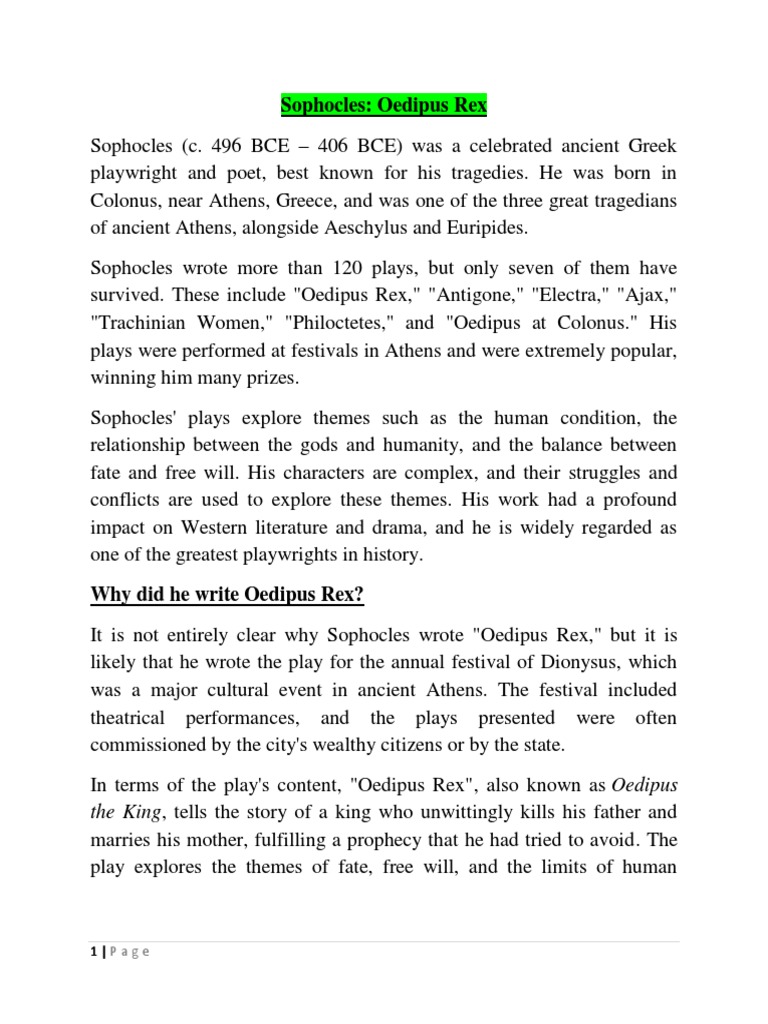 Sophocles: Oedipus Rex

Sophocles (c. 496 BCE – 406 BCE) was a celebrated ancient Greek playwright and poet, best known for his tragedies. He was born in Colonus, near Athens, Greece, and was one of the three great tragedians of ancient Athens, alongside Aeschylus and Euripides.

Sophocles wrote more than 120 plays, but only seven of them have survived. These include "Oedipus Rex," "Antigone," "Electra," "Ajax," "Trachinian Women," "Philoctetes," and "Oedipus at Colonus." His plays were performed at festivals in Athens and were extremely popular, winning him many prizes.

Sophocles' plays explore themes such as the human condition, the relationship between the gods and humanity, and the balance between fate and free will. His characters are complex, and their struggles and conflicts are used to explore these themes. His work had a profound impact on Western literature and drama, and he is widely regarded as one of the greatest playwrights in history.

Why did he write Oedipus Rex?

It is not entirely clear why Sophocles wrote "Oedipus Rex," but it is likely that he wrote the play for the annual festival of Dionysus, which was a major cultural event in ancient Athens. The festival included theatrical performances, and the plays presented were often commissioned by the city's wealthy citizens or by the state.

In terms of the play's content, "Oedipus Rex", also known as Oedipus the King, tells the story of a king who unwittingly kills his father and marries his mother, fulfilling a prophecy that he had tried to avoid. The play explores the themes of fate, free will, and the limits of human

1 | P a g e